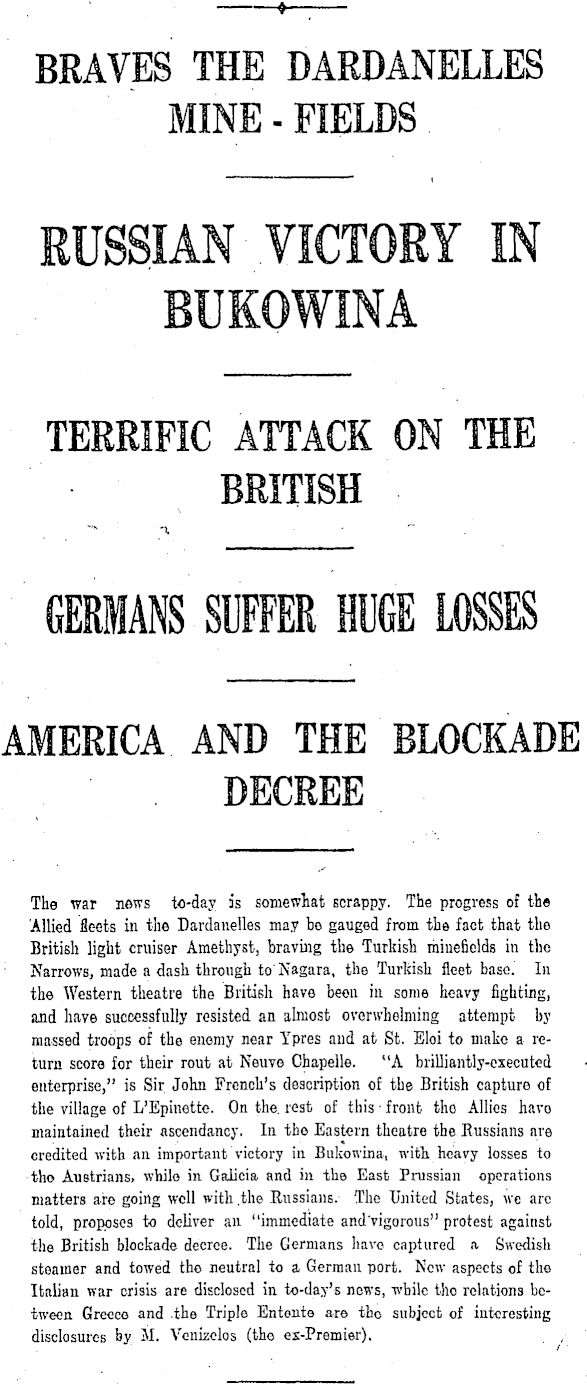 BRAVES THE DARDANELLES MINE - FIELDS

RUSSIAN VICTORY IN BUKOWINA

TERRIFIC ATTACK ON THE BRITISH

GERMANS SUFFER HUGE LOSSES

AMERICA AND THE BLOCKADE DECREE

The war news to-day is somewhat scrappy. The progress of the Allied fleets in the Dardanelles may be gauged from the fact that the British light cruiser Amethyst, braving the Turkish minefields in the Narrows, made a dash through to Nagara, the Turkish fleet base. In the Western theatre the British have been in some heavy fighting, and have successfully resisted an almost overwhelming attempt by massed troops of the enemy near Ypres and at St. Eloi to make a return score for their rout at Neuve Chapelle. "A brilliantly-executed enterprise," is Sir John French's description of the British capture of the village of L'Epinette. On the rest of this front the Allies have maintained their ascendancy. In the Eastern theatre the Russians are credited with an important victory in Bukowina, with heavy losses to the Austrians, while in Galicia and in the East Prussian operations matters are going well with the Russians. The United States, we are told, proposes to deliver an "immediate and vigorous" protest against the British blockade decree. The Germans have captured a Swedish steamer and towed the neutral to a German port. New aspects of the Italian war crisis are disclosed in to-day's news, while the relations between Greece and the Triple Entente are the subject of interesting disclosures by M. Venizelos (the ex-Premier).